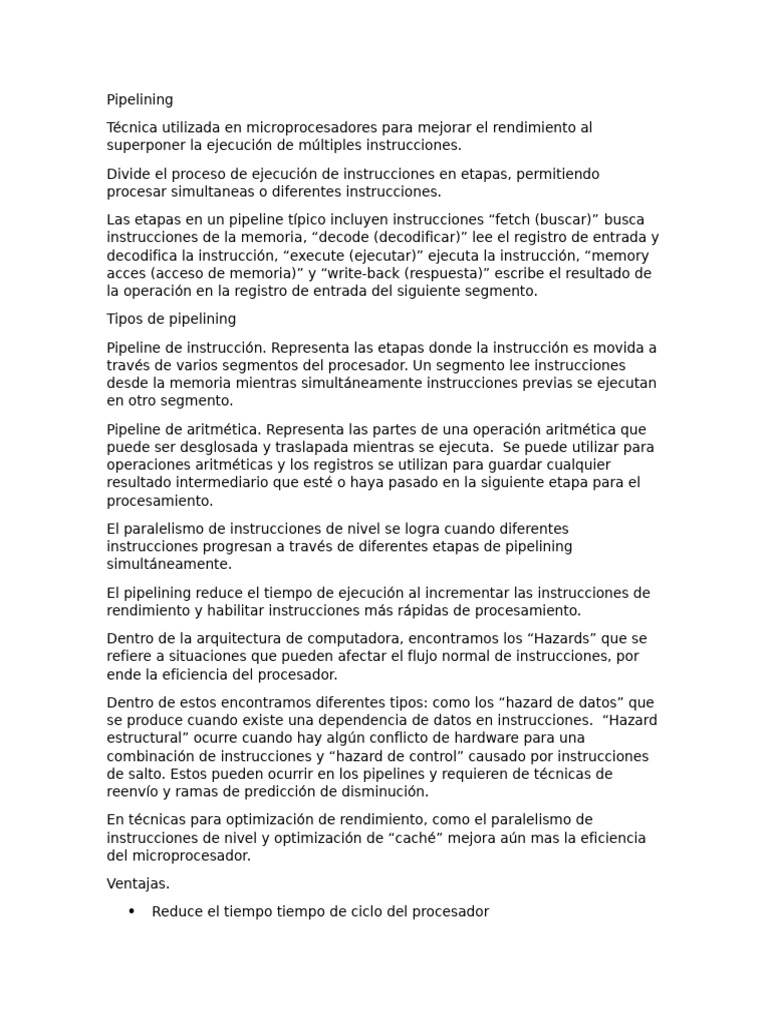 Pipelining

Técnica utilizada en microprocesadores para mejorar el rendimiento al superponer la ejecución de múltiples instrucciones.

Divide el proceso de ejecución de instrucciones en etapas, permitiendo procesar simultaneas o diferentes instrucciones.

Las etapas en un pipeline típico incluyen instrucciones “fetch (buscar)” busca instrucciones de la memoria, “decode (decodificar)” lee el registro de entrada y decodifica la instrucción, “execute (ejecutar)” ejecuta la instrucción, “memory acces (acceso de memoria)” y “write-back (respuesta)” escribe el resultado de la operación en la registro de entrada del siguiente segmento.

Tipos de pipelining

Pipeline de instrucción. Representa las etapas donde la instrucción es movida a través de varios segmentos del procesador. Un segmento lee instrucciones desde la memoria mientras simultáneamente instrucciones previas se ejecutan en otro segmento.

Pipeline de aritmética. Representa las partes de una operación aritmética que puede ser desglosada y traslapada mientras se ejecuta. Se puede utilizar para operaciones aritméticas y los registros se utilizan para guardar cualquier resultado intermediario que esté o haya pasado en la siguiente etapa para el procesamiento.

El paralelismo de instrucciones de nivel se logra cuando diferentes instrucciones progresan a través de diferentes etapas de pipelining simultáneamente.

El pipelining reduce el tiempo de ejecución al incrementar las instrucciones de rendimiento y habilitar instrucciones más rápidas de procesamiento.

Dentro de la arquitectura de computadora, encontramos los “Hazards” que se refiere a situaciones que pueden afectar el flujo normal de instrucciones, por ende la eficiencia del procesador.

Dentro de estos encontramos diferentes tipos: como los “hazard de datos” que se produce cuando existe una dependencia de datos en instrucciones. “Hazard estructural” ocurre cuando hay algún conflicto de hardware para una combinación de instrucciones y “hazard de control” causado por instrucciones de salto. Estos pueden ocurrir en los pipelines y requieren de técnicas de reenvío y ramas de predicción de disminución.

En técnicas para optimización de rendimiento, como el paralelismo de instrucciones de nivel y optimización de “caché” mejora aún mas la eficiencia del microprocesador.

Ventajas.

• Reduce el tiempo tiempo de ciclo del procesador